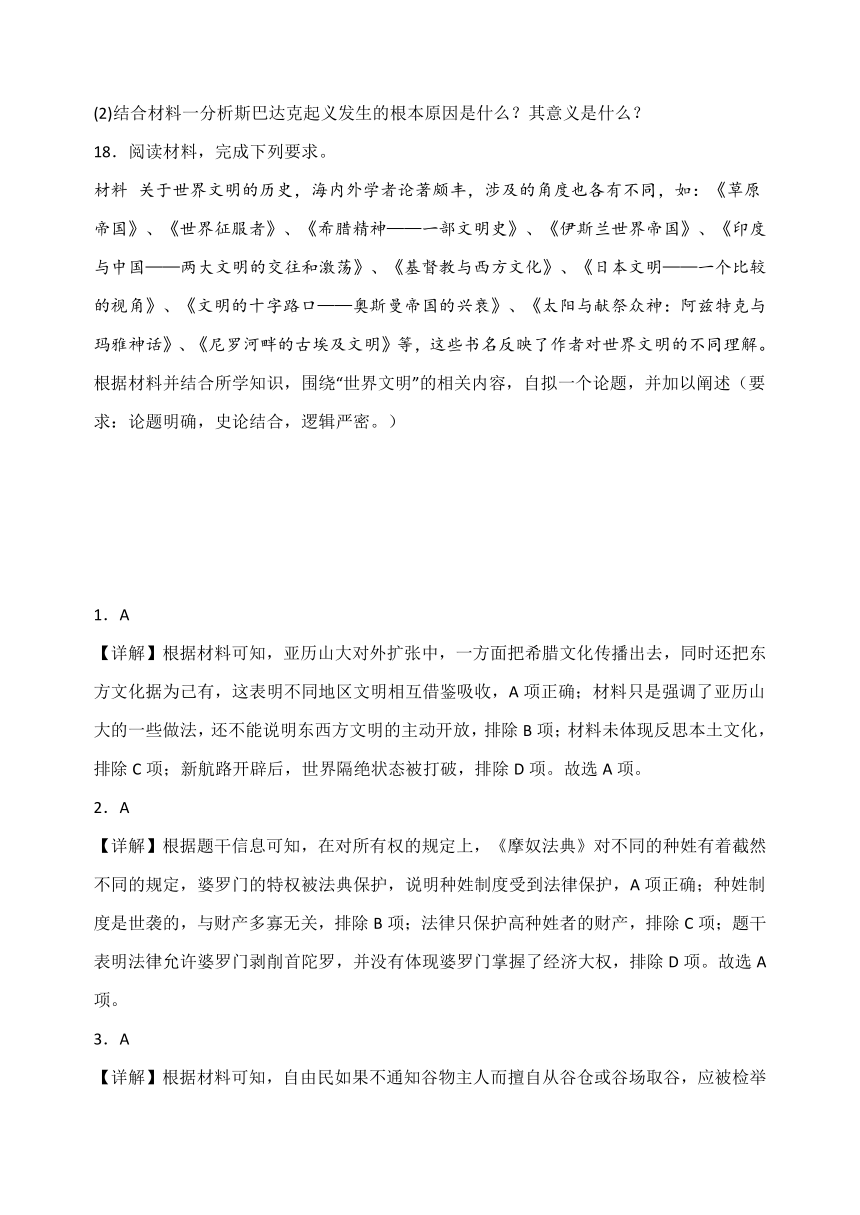 (2)结合材料一分析斯巴达克起义发生的根本原因是什么？其意义是什么？

18．阅读材料，完成下列要求。

材料 关于世界文明的历史，海内外学者论著颇丰，涉及的角度也各有不同，如：《草原帝国》、《世界征服者》、《希腊精神——一部文明史》、《伊斯兰世界帝国》、《印度与中国——两大文明的交往和激荡》、《基督教与西方文化》、《日本文明——一个比较的视角》、《文明的十字路口——奥斯曼帝国的兴衰》、《太阳与献祭众神：阿兹特克与玛雅神话》、《尼罗河畔的古埃及文明》等，这些书名反映了作者对世界文明的不同理解。

根据材料并结合所学知识，围绕“世界文明”的相关内容，自拟一个论题，并加以阐述（要求：论题明确，史论结合，逻辑严密。）

1．A

【详解】根据材料可知，亚历山大对外扩张中，一方面把希腊文化传播出去，同时还把东方文化据为己有，这表明不同地区文明相互借鉴吸收，A 项正确；材料只是强调了亚历山大的一些做法，还不能说明东西方文明的主动开放，排除 B 项；材料未体现反思本土文化，排除 C 项；新航路开辟后，世界隔绝状态被打破，排除 D 项。故选 A 项。

2．A

【详解】根据题干信息可知，在对所有权的规定上，《摩奴法典》对不同的种姓有着截然不同的规定，婆罗门的特权被法典保护，说明种姓制度受到法律保护，A 项正确；种姓制度是世袭的，与财产多寡无关，排除 B 项；法律只保护高种姓者的财产，排除 C 项；题干表明法律允许婆罗门剥削首陀罗，并没有体现婆罗门掌握了经济大权，排除 D 项。故选 A 项。

3．A

【详解】根据材料可知，自由民如果不通知谷物主人而擅自从谷仓或谷场取谷，应被检举